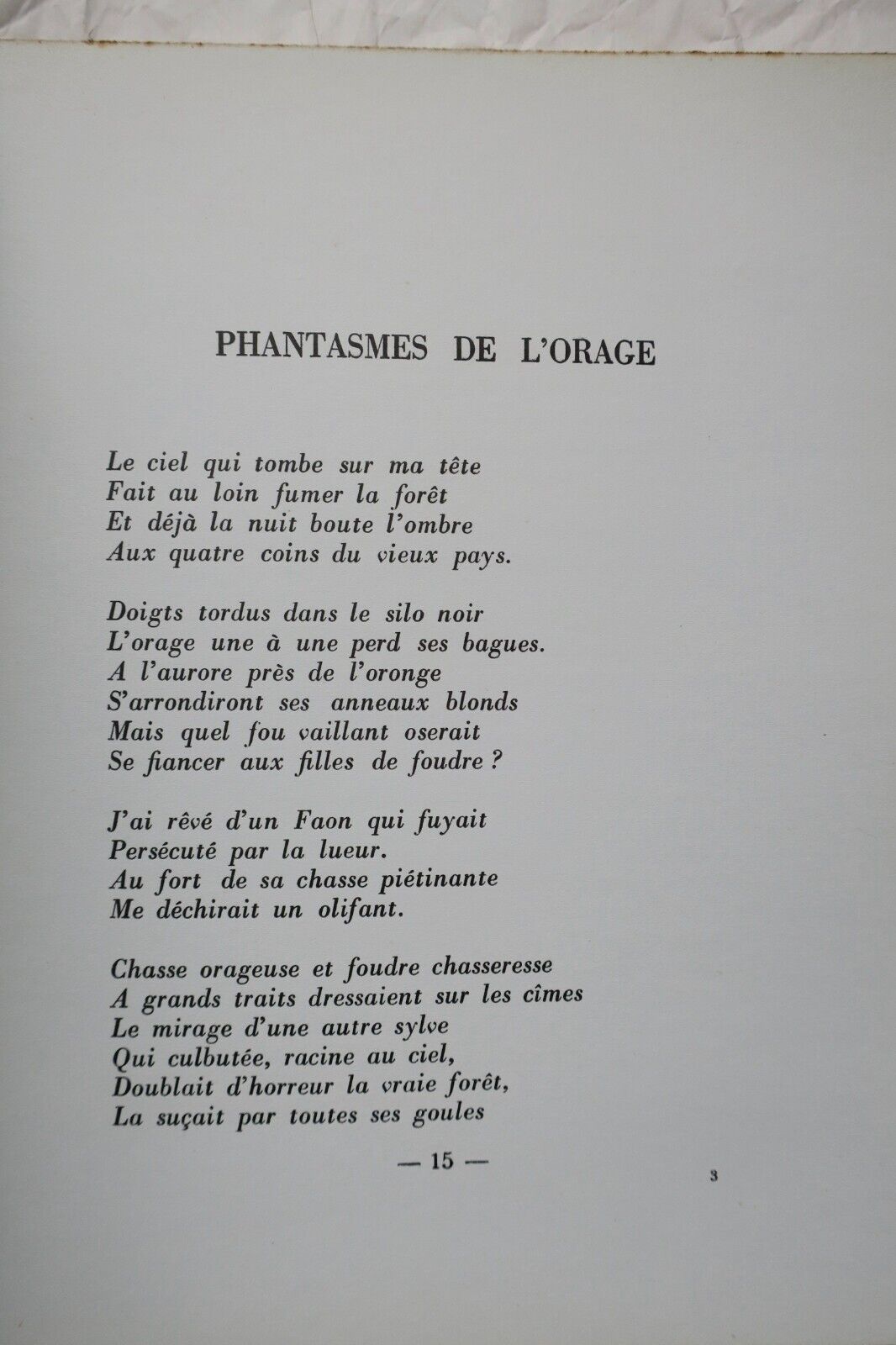 PHANTASMES DE L'ORAGE

Le ciel qui tombe sur ma tête
Fait au loin fumer la forêt
Et déjà la nuit boute l'ombre
Aux quatre coins du vieux pays.

Doigts tordus dans le silo noir
L'orage une à une perd ses bagues.
A l'aurore près de l'oronge
S'arrondiront ses anneaux blonds
Mais quel fou vaillant oserait
Se fiancer aux filles de foudre ?

J'ai rêvé d'un Faon qui fuyait
Persécuté par la lueur.
Au fort de sa chasse piétinante
Me déchirait un olifant.

Chasse orageuse et foudre chasseresse
A grands traits dressaient sur les cîmes
Le mirage d'une autre sylve
Qui culbutée, racine au ciel,
Doublait d'horreur la vraie forêt,
La suçait par toutes ses goules

— 15 —

3